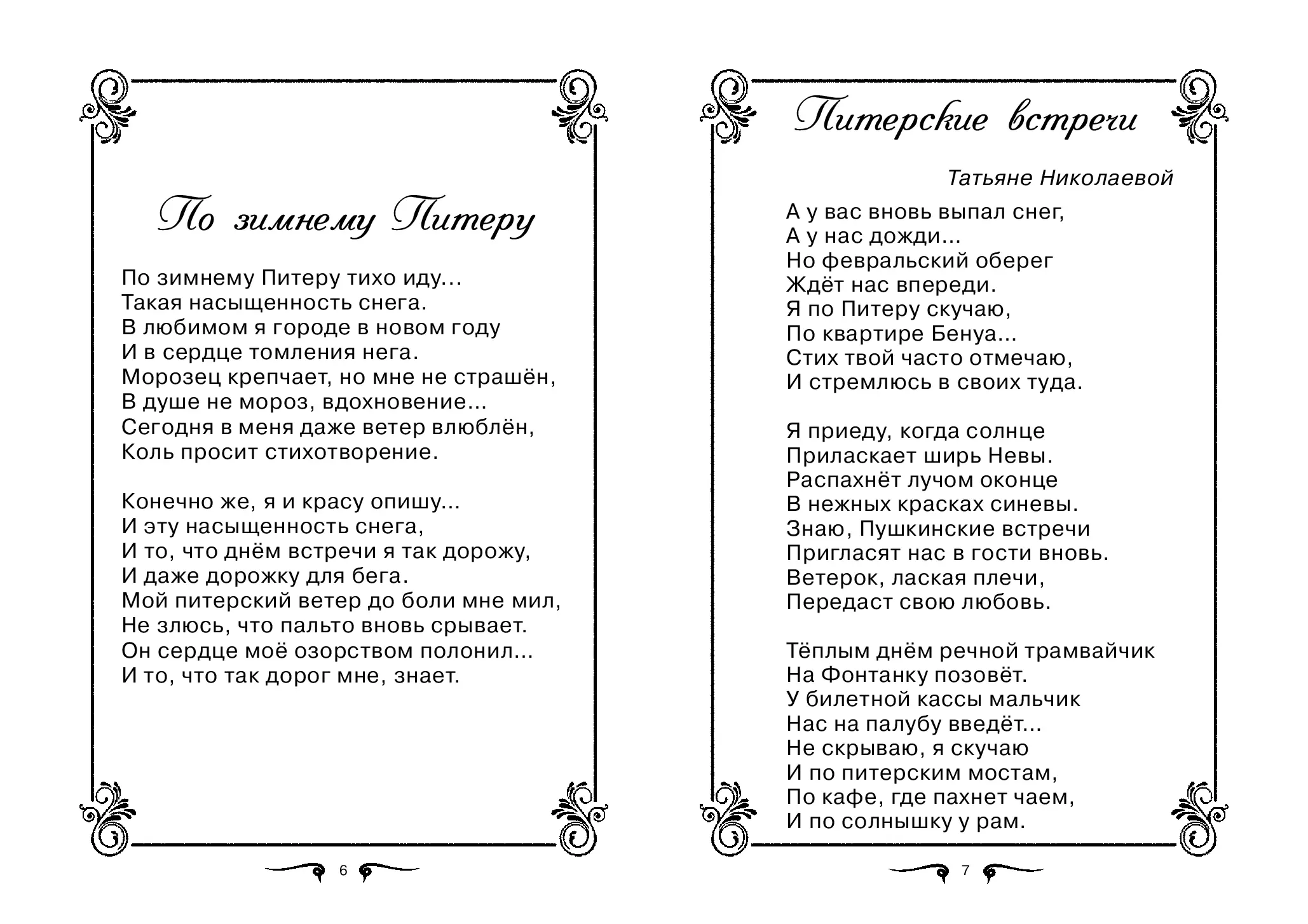 По зимнему Питеру

По зимнему Питеру тихо иду...
Такая насыщенность снега.
В любимом я городе в новом году
И в сердце томления нега.
Морозец крепчает, но мне не страшён,
В душе не мороз, вдохновение...
Сегодня в меня даже ветер влюблён,
Коль просит стихотворение.

Конечно же, я и красу опишу...
И эту насыщенность снега,
И то, что днём встречи я так дорожу,
И даже дорожку для бега.
Мой питерский ветер до боли мне мил,
Не злюсь, что пальто вновь срывает.
Он сердце моё озорством полонил...
И то, что так дорог мне, знает.

6

Питерские встречи

Татьяне Николаевой

А у вас вновь выпал снег,
А у нас дожди...
Но февральский оберег
Ждёт нас впереди.
Я по Питеру скучаю,
По квартире Бенуа...
Стих твой часто отмечаю,
И стремлюсь в своих туда.

Я приеду, когда солнце
Приласкает ширь Невы.
Распахнёт лучом оконце
В нежных красках синевы.
Знаю, Пушкинские встречи
Пригласят нас в гости вновь.
Ветерок, лаская плечи,
Передаст свою любовь.

Тёплым днём речной трамвайчик
На Фонтанку позовёт.
У билетной кассы мальчик
Нас на палубу введёт...
Не скрываю, я скучаю
И по питерским мостам,
По кафе, где пахнет чаем,
И по солнышку у рам.

7